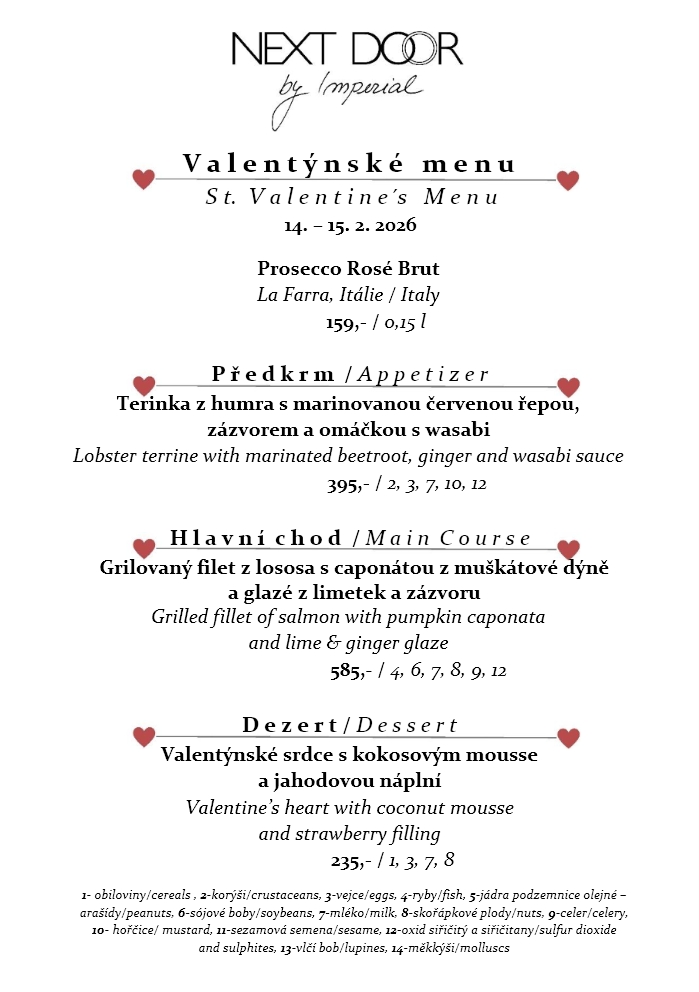 NEXT DOOR
by Imperial

Valentýnské menu
St. Valentine´s Menu
14. – 15. 2. 2026

Prosecco Rosé Brut
La Farra, Itálie / Italy
159,- / 0,15 l

Předkrm / Appetizer
Terinka z humra s marinovanou červenou řepou, zázvorem a omáčkou s wasabi
Lobster terrine with marinated beetroot, ginger and wasabi sauce
395,- / 2, 3, 7, 10, 12

Hlavní chod / Main Course
Grilovaný filet z lososa s caponátou z muškátové dýně a glazé z limetek a zázvoru
Grilled fillet of salmon with pumpkin caponata and lime & ginger glaze
585,- / 4, 6, 7, 8, 9, 12

Dezert / Dessert
Valentýnské srdce s kokosovým mousse a jahodovou náplní
Valentine's heart with coconut mousse and strawberry filling
235,- / 1, 3, 7, 8

1- obiloviny/cereals , 2-korýši/crustaceans, 3-vejce/eggs, 4-ryby/fish, 5-jádra podzemnice olejné – arašídy/peanuts, 6-sójové boby/soybeans, 7-mléko/milk, 8-skořápkové plody/nuts, 9-celer/celery, 10- hořčice/ mustard, 11-sezamová semena/sesame, 12-oxid siřičitý a siřičitany/sulfur dioxide and sulphites, 13-vlčí bob/lupines, 14-měkkýši/molluscs